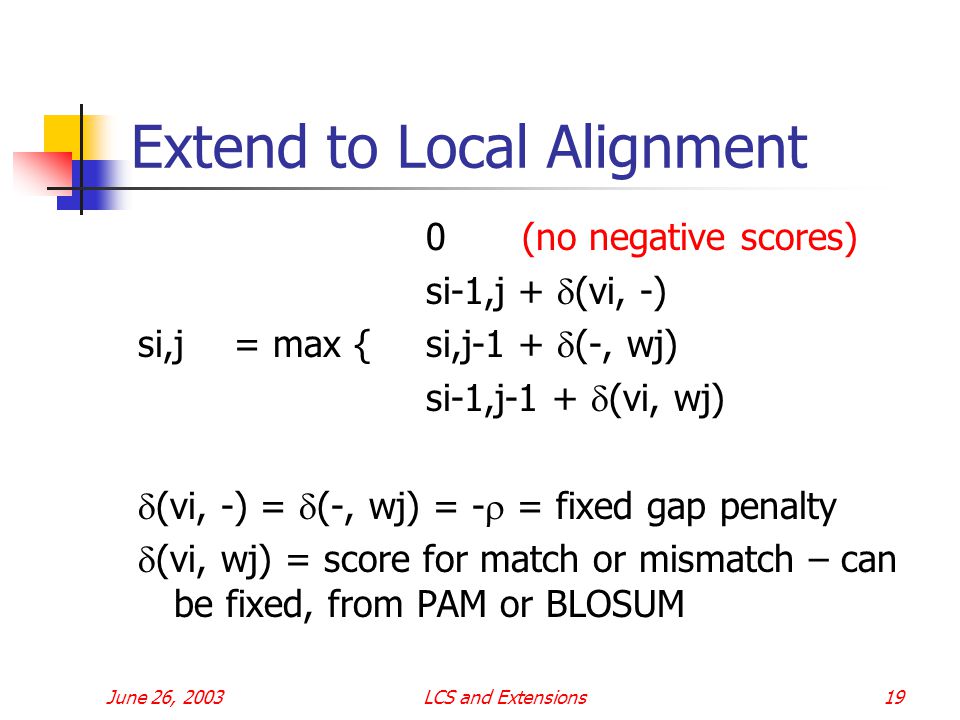 Extend to Local Alignment

0 (no negative scores)

si-1,j + $\delta$(vi, -)

si,j = max { si,j-1 + $\delta$(-, wj)

si-1,j-1 + $\delta$(vi, wj)

$\delta$(vi, -) = $\delta$(-, wj) = -$\rho$ = fixed gap penalty

$\delta$(vi, wj) = score for match or mismatch – can be fixed, from PAM or BLOSUM

June 26, 2003 LCS and Extensions 19